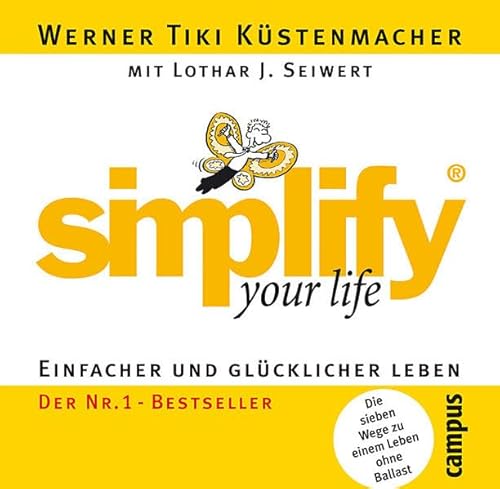 WERNER TIKI KÜSTENMACHER

MIT LOTHAR J. SEIWERT

simplify®
your life

EINFACHER UND GLÜCKLICHER LEBEN

DER NR.1 - BESTSELLER

Die sieben Wege zu einem Leben ohne Ballast

campus